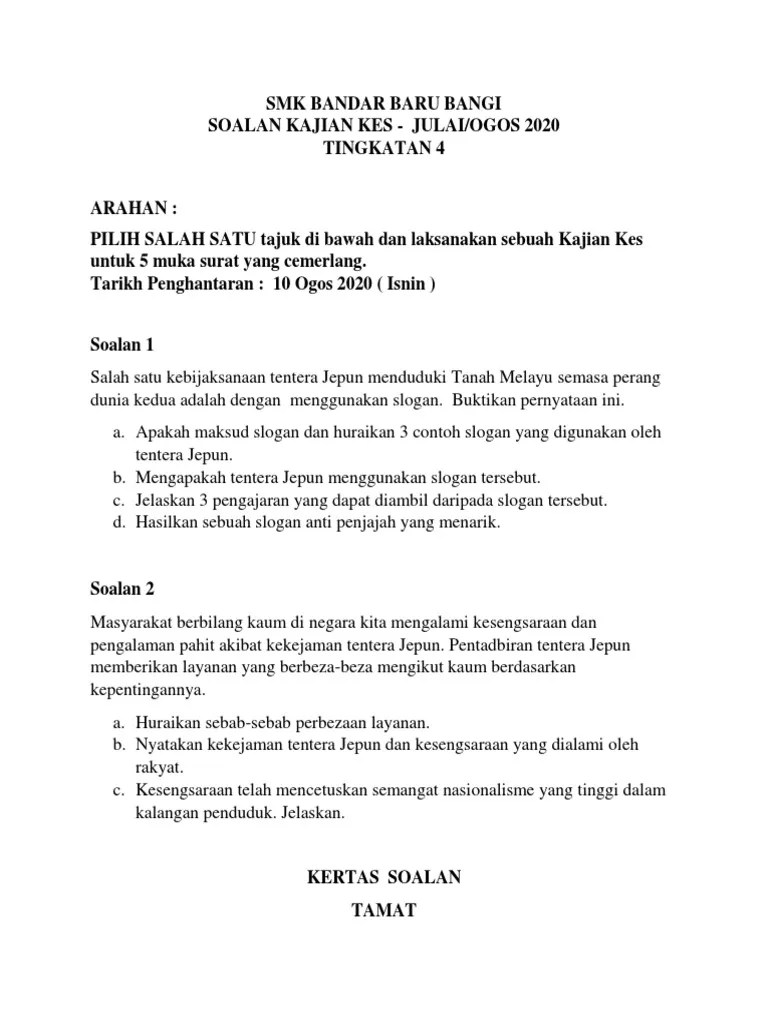 SMK BANDAR BARU BANGI
SOALAN KAJIAN KES - JULAI/OGOS 2020
TINGKATAN 4

ARAHAN :

PILIH SALAH SATU tajuk di bawah dan laksanakan sebuah Kajian Kes untuk 5 muka surat yang cemerlang.
Tarikh Penghantaran : 10 Ogos 2020 ( Isnin )

Soalan 1

Salah satu kebijaksanaan tentera Jepun menduduki Tanah Melayu semasa perang dunia kedua adalah dengan menggunakan slogan. Buktikan pernyataan ini.

a. Apakah maksud slogan dan huraikan 3 contoh slogan yang digunakan oleh tentera Jepun.
b. Mengapakah tentera Jepun menggunakan slogan tersebut.
c. Jelaskan 3 pengajaran yang dapat diambil daripada slogan tersebut.
d. Hasilkan sebuah slogan anti penjajah yang menarik.

Soalan 2

Masyarakat berbilang kaum di negara kita mengalami kesengsaraan dan pengalaman pahit akibat kekejaman tentera Jepun. Pentadbiran tentera Jepun memberikan layanan yang berbeza-beza mengikut kaum berdasarkan kepentingannya.

a. Huraikan sebab-sebab perbezaan layanan.
b. Nyatakan kekejaman tentera Jepun dan kesengsaraan yang dialami oleh rakyat.
c. Kesengsaraan telah mencetuskan semangat nasionalisme yang tinggi dalam kalangan penduduk. Jelaskan.

KERTAS SOALAN
TAMAT